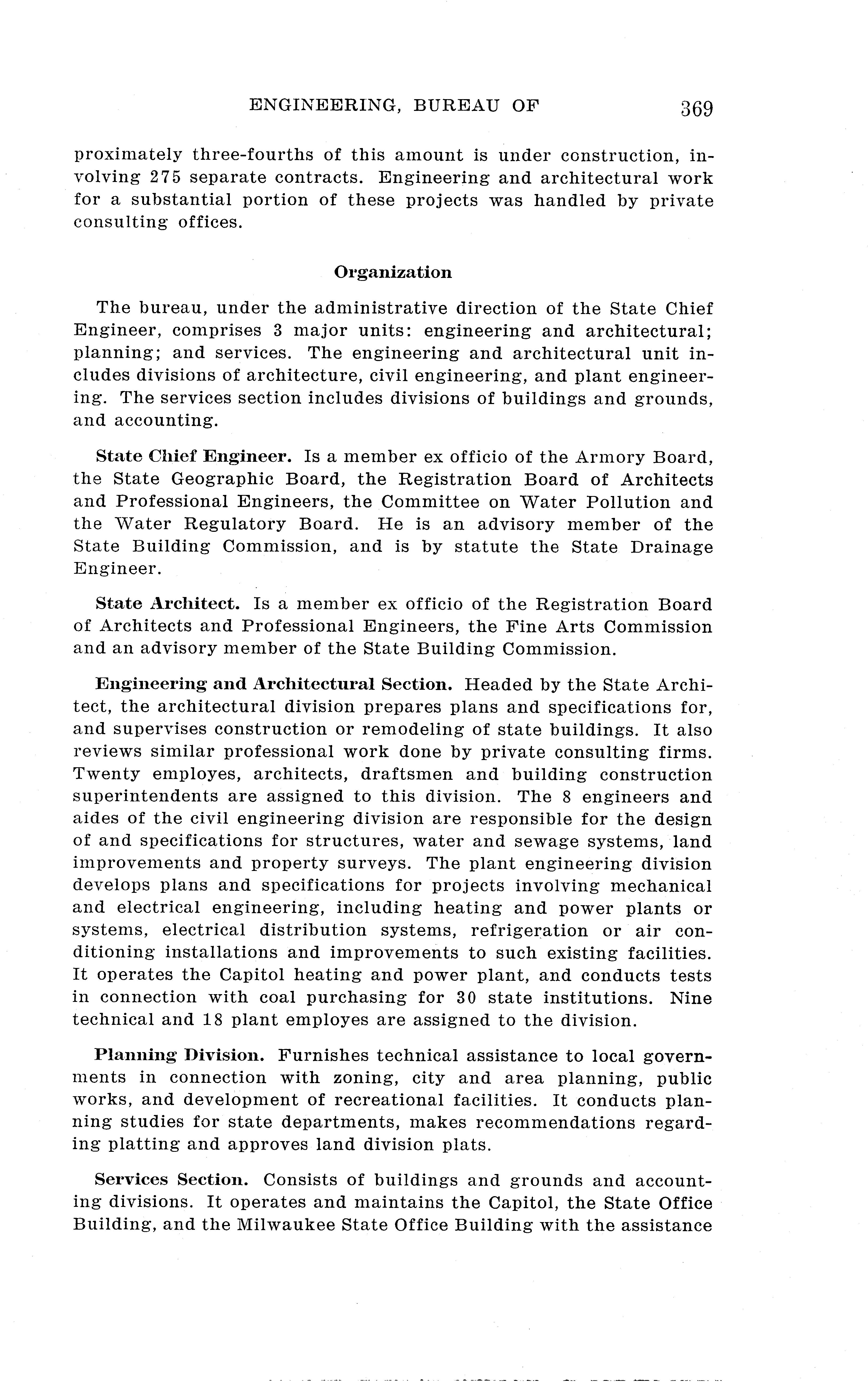 ENGINEERING, BUREAU OF 369

proximately three-fourths of this amount is under construction, involving 275 separate contracts. Engineering and architectural work for a substantial portion of these projects was handled by private consulting offices.

Organization

The bureau, under the administrative direction of the State Chief Engineer, comprises 3 major units: engineering and architectural; planning; and services. The engineering and architectural unit includes divisions of architecture, civil engineering, and plant engineering. The services section includes divisions of buildings and grounds, and accounting.

State Chief Engineer. Is a member ex officio of the Armory Board, the State Geographic Board, the Registration Board of Architects and Professional Engineers, the Committee on Water Pollution and the Water Regulatory Board. He is an advisory member of the State Building Commission, and is by statute the State Drainage Engineer.

State Architect. Is a member ex officio of the Registration Board of Architects and Professional Engineers, the Fine Arts Commission and an advisory member of the State Building Commission.

Engineering and Architectural Section. Headed by the State Architect, the architectural division prepares plans and specifications for, and supervises construction or remodeling of state buildings. It also reviews similar professional work done by private consulting firms. Twenty employes, architects, draftsmen and building construction superintendents are assigned to this division. The 8 engineers and aides of the civil engineering division are responsible for the design of and specifications for structures, water and sewage systems, land improvements and property surveys. The plant engineering division develops plans and specifications for projects involving mechanical and electrical engineering, including heating and power plants or systems, electrical distribution systems, refrigeration or air conditioning installations and improvements to such existing facilities. It operates the Capitol heating and power plant, and conducts tests in connection with coal purchasing for 30 state institutions. Nine technical and 18 plant employes are assigned to the division.

Planning Division. Furnishes technical assistance to local governments in connection with zoning, city and area planning, public works, and development of recreational facilities. It conducts planning studies for state departments, makes recommendations regarding platting and approves land division plats.

Services Section. Consists of buildings and grounds and accounting divisions. It operates and maintains the Capitol, the State Office Building, and the Milwaukee State Office Building with the assistance